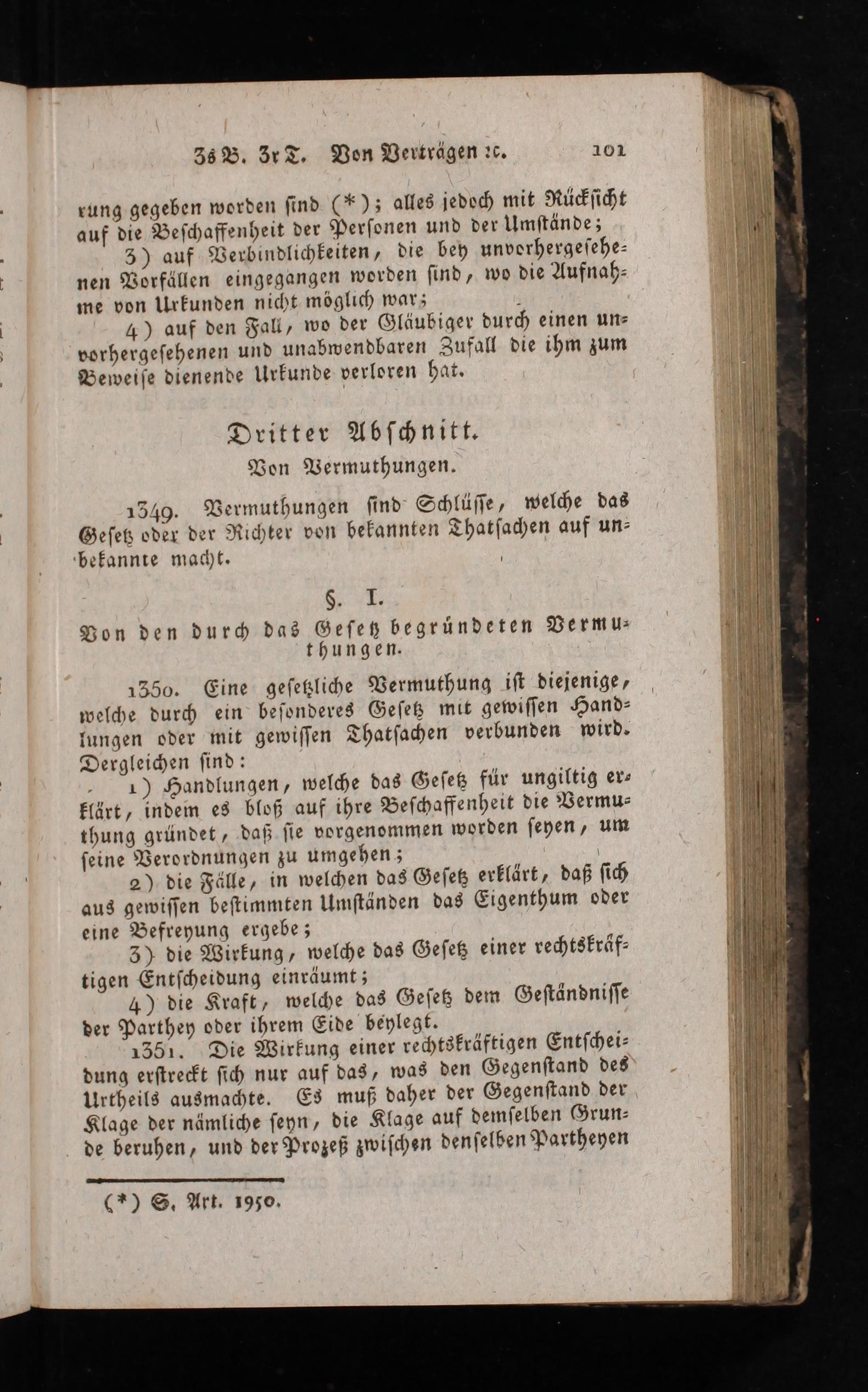 3s B. 3r T. Von Verträgen ꝛc. 101

rung gegeben worden ſind (*); alles jedoch mit Rückſicht auf die Beſchaffenheit der Perſonen und der Umſtände;

3) auf Verbindlichkeiten, die bey unvorhergeſehenen Vorfällen eingegangen worden ſind, wo die Aufnahme von Urkunden nicht möglich war;

4) auf den Fall, wo der Gläubiger durch einen unvorhergeſehenen und unabwendbaren Zufall die ihm zum Beweiſe dienende Urkunde verloren hat.

Dritter Abſchnitt.
Von Vermuthungen.

1349. Vermuthungen ſind Schlüſſe, welche das Geſetz oder der Richter von bekannten Thatſachen auf unbekannte macht.

§. I.
Von den durch das Geſetz begründeten Vermuthungen.

1350. Eine geſetzliche Vermuthung iſt diejenige, welche durch ein beſonderes Geſetz mit gewiſſen Handlungen oder mit gewiſſen Thatſachen verbunden wird. Dergleichen ſind:

1) Handlungen, welche das Geſetz für ungiltig erklärt, indem es bloß auf ihre Beſchaffenheit die Vermuthung gründet, daß ſie vorgenommen worden ſeyen, um ſeine Verordnungen zu umgehen;

2) die Fälle, in welchen das Geſetz erklärt, daß ſich aus gewiſſen beſtimmten Umſtänden das Eigenthum oder eine Befreyung ergebe;

3) die Wirkung, welche das Geſetz einer rechtskräftigen Entſcheidung einräumt;

4) die Kraft, welche das Geſetz dem Geſtändniſſe der Parthey oder ihrem Eide beylegt.

1351. Die Wirkung einer rechtskräftigen Entſcheidung erſtreckt ſich nur auf das, was den Gegenſtand des Urtheils ausmachte. Es muß daher der Gegenſtand der Klage der nämliche ſeyn, die Klage auf demſelben Grunde beruhen, und der Prozeß zwiſchen denſelben Partheyen

(*) S. Art. 1950.